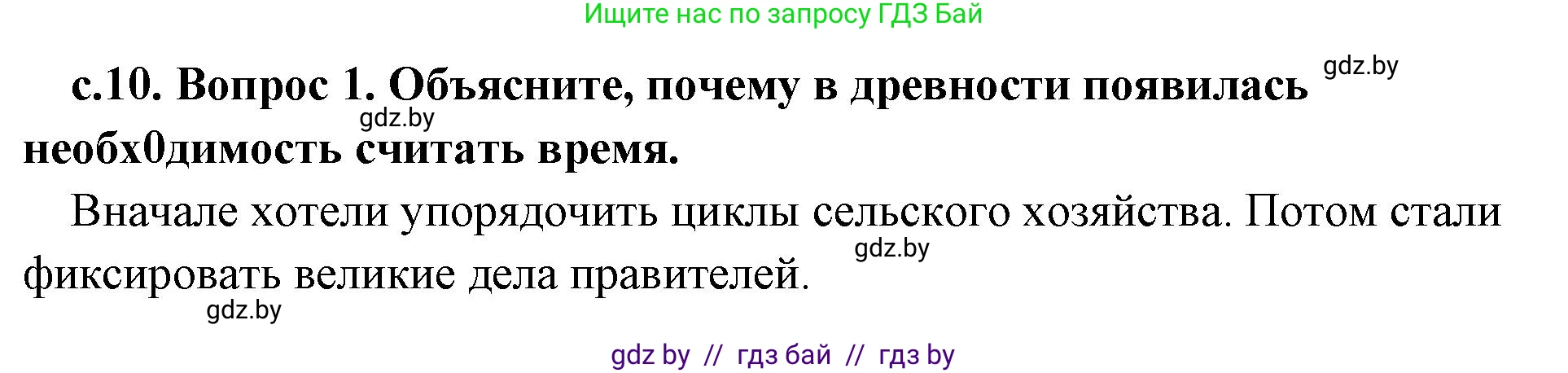 Ищите нас по запросу ГДЗ Бай

gdz.by

с.10. Вопрос 1. Объясните, почему в древности появилась необх0димость считать время.

gdz.by

Вначале хотели упорядочить циклы сельского хозяйства. Потом стали фиксировать великие дела правителей.

gdz.by

gdz.by

gdz by // гдз бай // гдз by